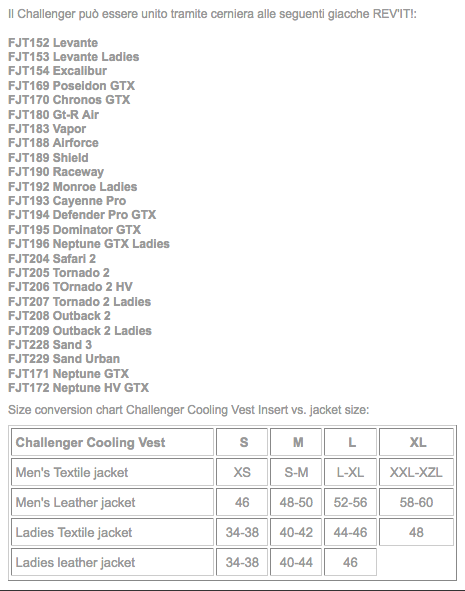 Il Challenger può essere unito tramite cerniera alle seguenti giacche REV'IT!:

FJT152 Levante
FJT153 Levante Ladies
FJT154 Excalibur
FJT169 Poseidon GTX
FJT170 Chronos GTX
FJT180 Gt-R Air
FJT183 Vapor
FJT188 Airforce
FJT189 Shield
FJT190 Raceway
FJT192 Monroe Ladies
FJT193 Cayenne Pro
FJT194 Defender Pro GTX
FJT195 Dominator GTX
FJT196 Neptune GTX Ladies
FJT204 Safari 2
FJT205 Tornado 2
FJT206 TOrnado 2 HV
FJT207 Tornado 2 Ladies
FJT208 Outback 2
FJT209 Outback 2 Ladies
FJT228 Sand 3
FJT229 Sand Urban
FJT171 Neptune GTX
FJT172 Neptune HV GTX

Size conversion chart Challenger Cooling Vest Insert vs. jacket size:

| Challenger Cooling Vest | S | M | L | XL |
|---|---|---|---|---|
| Men's Textile jacket | XS | S-M | L-XL | XXL-XZL |
| Men's Leather jacket | 46 | 48-50 | 52-56 | 58-60 |
| Ladies Textile jacket | 34-38 | 40-42 | 44-46 | 48 |
| Ladies leather jacket | 34-38 | 40-44 | 46 | |